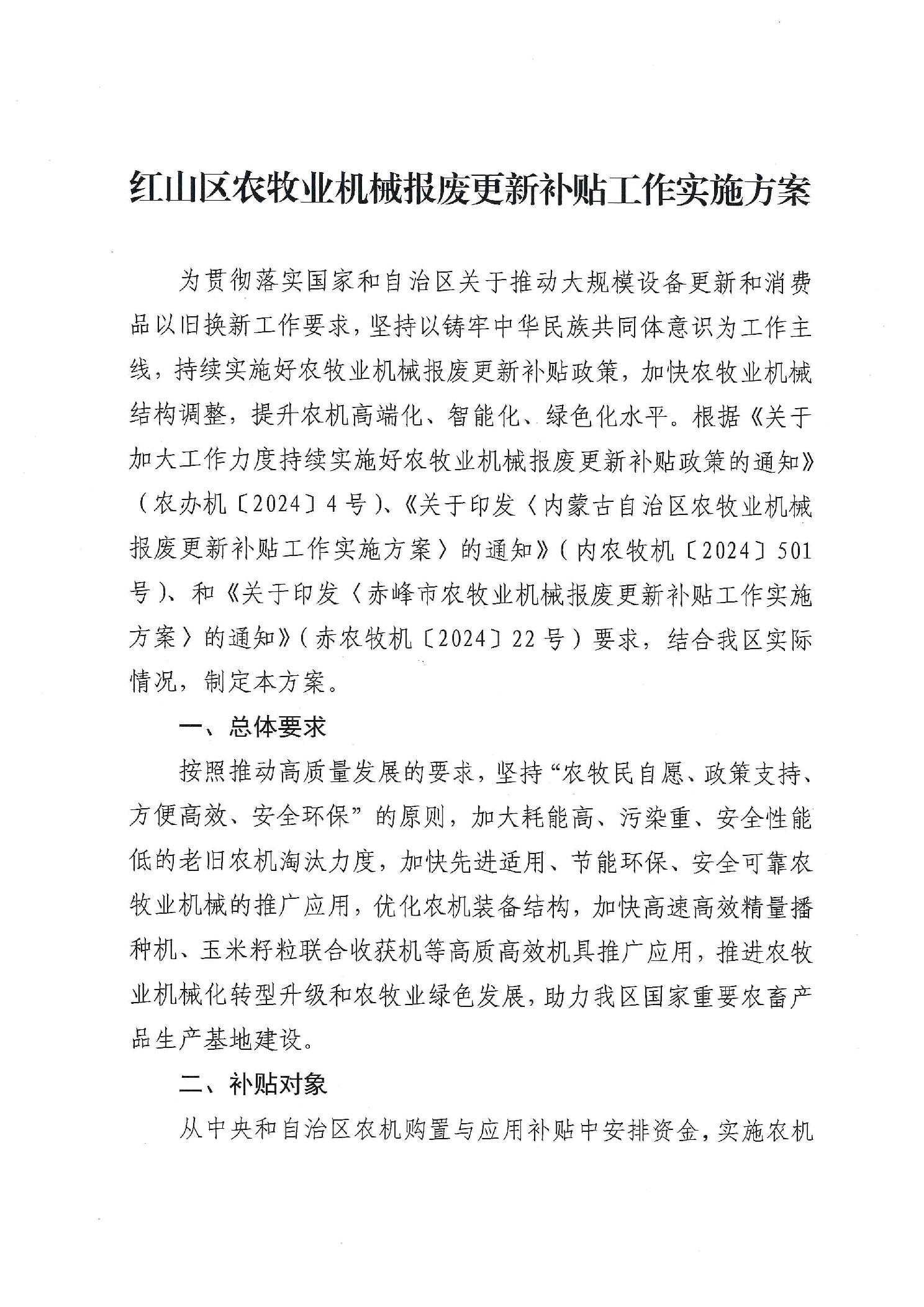 红山区农牧业机械报废更新补贴工作实施方案

为贯彻落实国家和自治区关于推动大规模设备更新和消费品以旧换新工作要求，坚持以铸牢中华民族共同体意识为工作主线，持续实施好农牧业机械报废更新补贴政策，加快农牧业机械结构调整，提升农机高端化、智能化、绿色化水平。根据《关于加大工作力度持续实施好农牧业机械报废更新补贴政策的通知》（农办机〔2024〕4号）、《关于印发〈内蒙古自治区农牧业机械报废更新补贴工作实施方案〉的通知》（内农牧机〔2024〕501号）、和《关于印发〈赤峰市农牧业机械报废更新补贴工作实施方案〉的通知》（赤农牧机〔2024〕22号）要求，结合我区实际情况，制定本方案。

一、总体要求

按照推动高质量发展的要求，坚持“农牧民自愿、政策支持、方便高效、安全环保”的原则，加大耗能高、污染重、安全性能低的老旧农机淘汰力度，加快先进适用、节能环保、安全可靠农牧业机械的推广应用，优化农机装备结构，加快高速高效精量播种机、玉米籽粒联合收获机等高质高效机具推广应用，推进农牧业机械化转型升级和农牧业绿色发展，助力我区国家重要农畜产品生产基地建设。

二、补贴对象

从中央和自治区农机购置与应用补贴中安排资金，实施农机